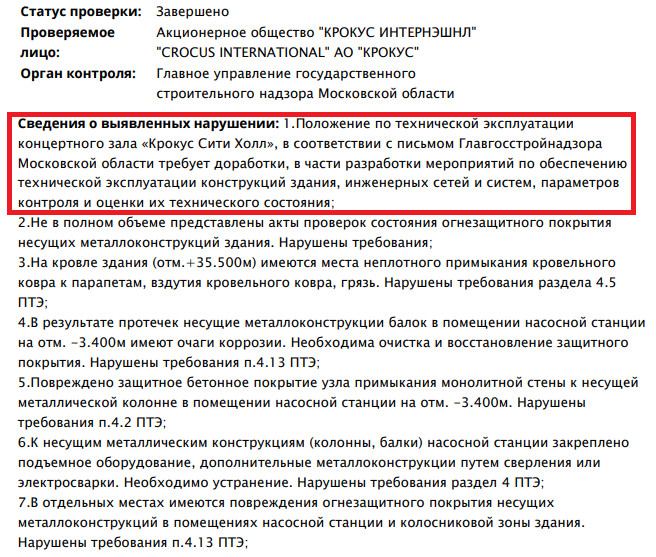 Статус проверки: Завершено
Проверяемое лицо: Акционерное общество "КРОКУС ИНТЕРНЭШНЛ" "CROCUS INTERNATIONAL" АО "КРОКУС"
Орган контроля: Главное управление государственного строительного надзора Московской области

Сведения о выявленных нарушении: 1.Положение по технической эксплуатации концертного зала «Крокус Сити Холл», в соответствии с письмом Главгосстройнадзора Московской области требует доработки, в части разработки мероприятий по обеспечению технической эксплуатации конструкций здания, инженерных сетей и систем, параметров контроля и оценки их технического состояния;
2.Не в полном объеме представлены акты проверок состояния огнезащитного покрытия несущих металлоконструкций здания. Нарушены требования;
3.На кровле здания (отм.+35.500м) имеются места неплотного примыкания кровельного ковра к парапетам, вздутия кровельного ковра, грязь. Нарушены требования раздела 4.5 ПТЭ;
4.В результате протечек несущие металлоконструкции балок в помещении насосной станции на отм. -3.400м имеют очаги коррозии. Необходима очистка и восстановление защитного покрытия. Нарушены требования п.4.13 ПТЭ;
5.Повреждено защитное бетонное покрытие узла примыкания монолитной стены к несущей металлической колонне в помещении насосной станции на отм. -3.400м. Нарушены требования п.4.2 ПТЭ;
6.К несущим металлическим конструкциям (колонны, балки) насосной станции закреплено подъемное оборудование, дополнительные металлоконструкции путем сверления или электросварки. Необходимо устранение. Нарушены требования раздел 4 ПТЭ;
7.В отдельных местах имеются повреждения огнезащитного покрытия несущих металлоконструкций в помещениях насосной станции и колосниковой зоны здания. Нарушены требования п.4.13 ПТЭ;